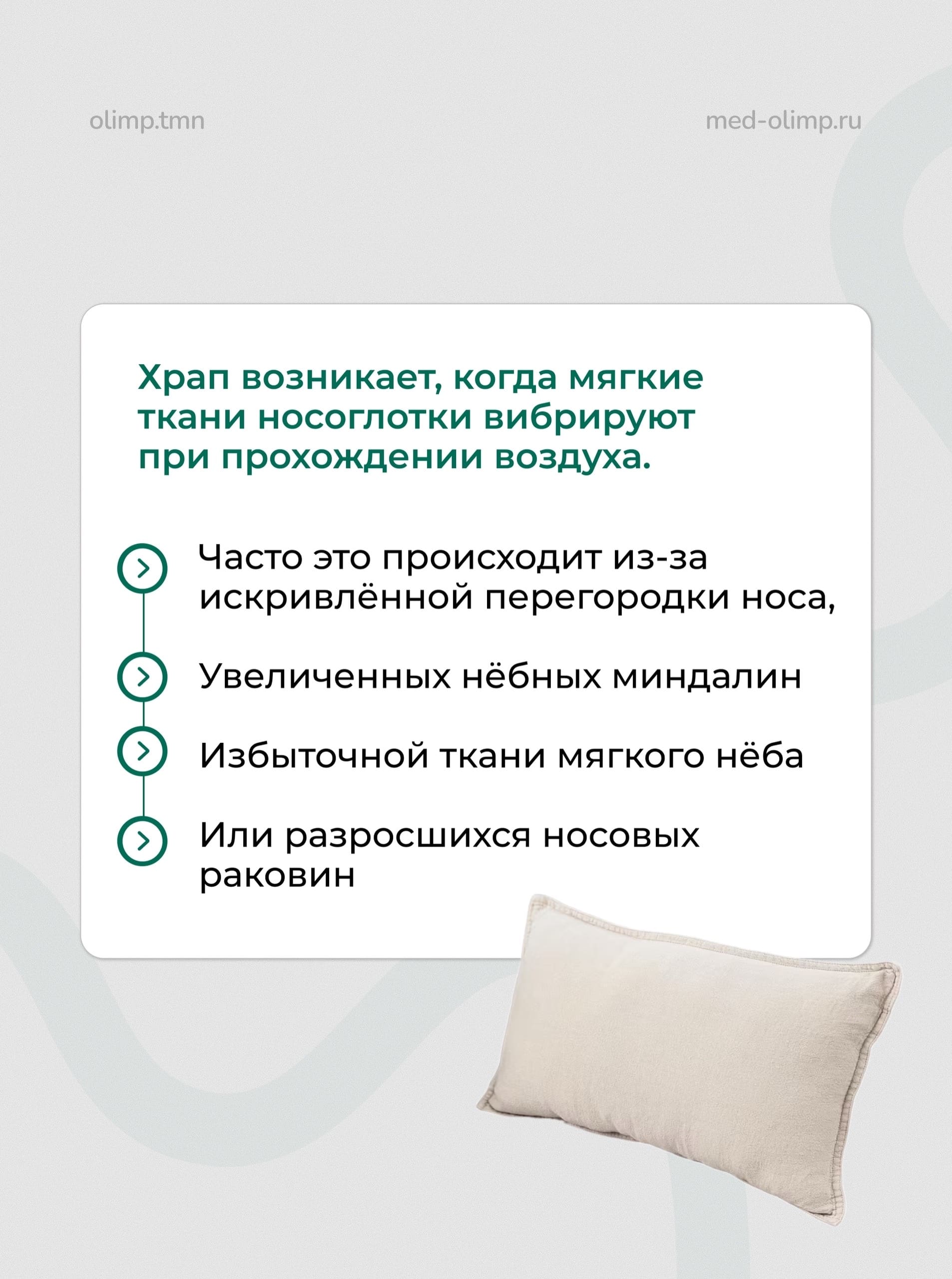 olimp.tmn

med-olimp.ru

Храп возникает, когда мягкие ткани носоглотки вибрируют при прохождении воздуха.

Часто это происходит из-за искривлённой перегородки носа,

Увеличенных нёбных миндалин

Избыточной ткани мягкого нёба

Или разросшихся носовых раковин